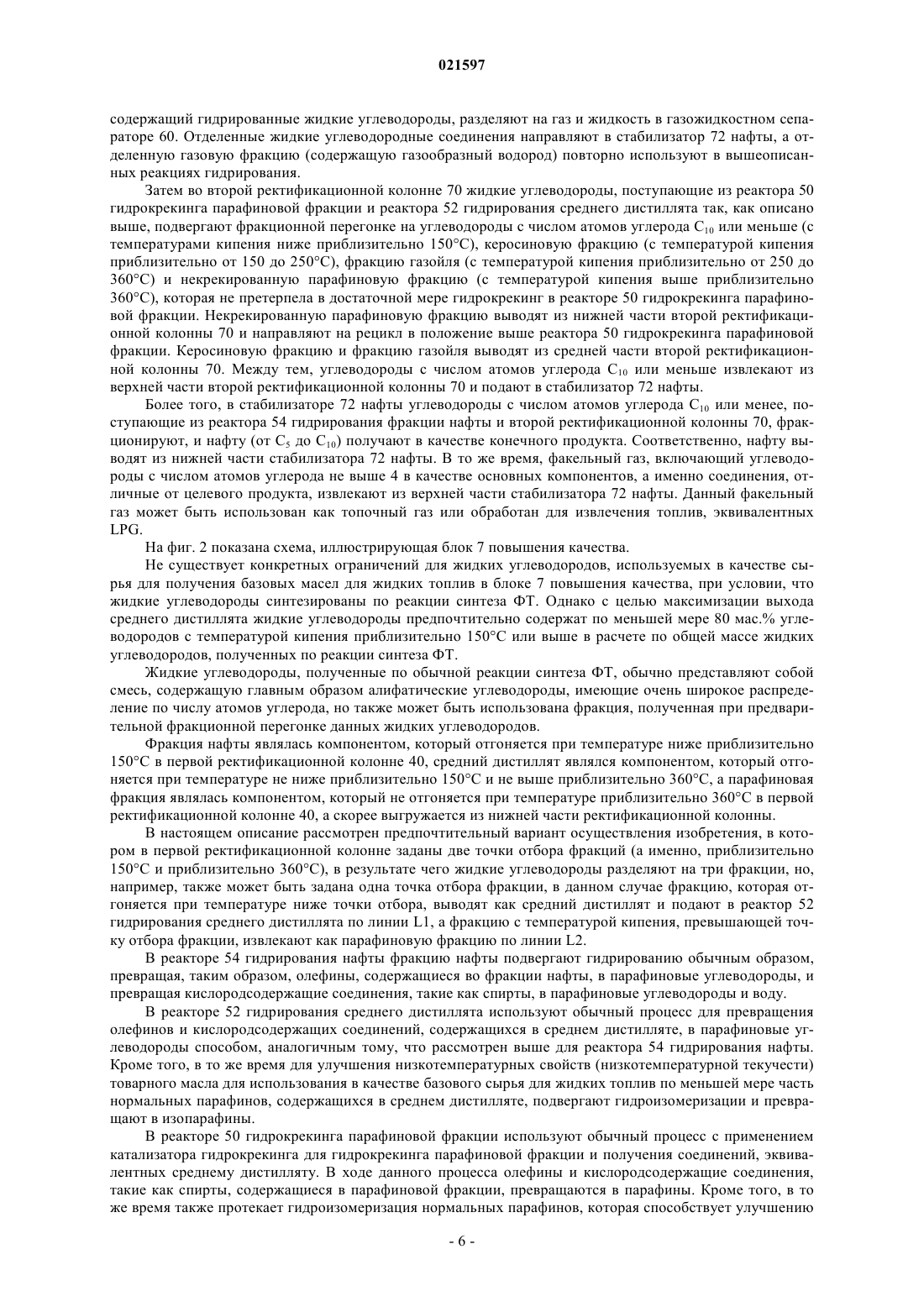 021597

содержащий гидрированные жидкие углеводороды, разделяют на газ и жидкость в газожидкостном сепараторе 60. Отделенные жидкие углеводородные соединения направляют в стабилизатор 72 нафты, а отделенную газовую фракцию (содержащую газообразный водород) повторно используют в вышеописанных реакциях гидрирования.

Затем во второй ректификационной колонне 70 жидкие углеводороды, поступающие из реактора 50 гидрокрекинга парафиновой фракции и реактора 52 гидрирования среднего дистиллята так, как описано выше, подвергают фракционной перегонке на углеводороды с числом атомов углерода $C_{10}$ или меньше (с температурами кипения ниже приблизительно 150°C), керосиновую фракцию (с температурой кипения приблизительно от 150 до 250°C), фракцию газойля (с температурой кипения приблизительно от 250 до 360°C) и некрекированную парафиновую фракцию (с температурой кипения выше приблизительно 360°C), которая не претерпела в достаточной мере гидрокрекинг в реакторе 50 гидрокрекинга парафиновой фракции. Некрекированную парафиновую фракцию выводят из нижней части второй ректификационной колонны 70 и направляют на рецикл в положение выше реактора 50 гидрокрекинга парафиновой фракции. Керосиновую фракцию и фракцию газойля выводят из средней части второй ректификационной колонны 70. Между тем, углеводороды с числом атомов углерода $C_{10}$ или меньше извлекают из верхней части второй ректификационной колонны 70 и подают в стабилизатор 72 нафты.

Более того, в стабилизаторе 72 нафты углеводороды с числом атомов углерода $C_{10}$ или менее, поступающие из реактора 54 гидрирования фракции нафты и второй ректификационной колонны 70, фракционируют, и нафту (от $C_5$ до $C_{10}$) получают в качестве конечного продукта. Соответственно, нафту выводят из нижней части стабилизатора 72 нафты. В то же время, факельный газ, включающий углеводороды с числом атомов углерода не выше 4 в качестве основных компонентов, а именно соединения, отличные от целевого продукта, извлекают из верхней части стабилизатора 72 нафты. Данный факельный газ может быть использован как топочный газ или обработан для извлечения топлив, эквивалентных LPG.

На фиг. 2 показана схема, иллюстрирующая блок 7 повышения качества.

Не существует конкретных ограничений для жидких углеводородов, используемых в качестве сырья для получения базовых масел для жидких топлив в блоке 7 повышения качества, при условии, что жидкие углеводороды синтезированы по реакции синтеза ФТ. Однако с целью максимизации выхода среднего дистиллята жидкие углеводороды предпочтительно содержат по меньшей мере 80 мас.% углеводородов с температурой кипения приблизительно 150°C или выше в расчете по общей массе жидких углеводородов, полученных по реакции синтеза ФТ.

Жидкие углеводороды, полученные по обычной реакции синтеза ФТ, обычно представляют собой смесь, содержащую главным образом алифатические углеводороды, имеющие очень широкое распределение по числу атомов углерода, но также может быть использована фракция, полученная при предварительной фракционной перегонке данных жидких углеводородов.

Фракция нафты являлась компонентом, который отгоняется при температуре ниже приблизительно 150°C в первой ректификационной колонне 40, средний дистиллят являлся компонентом, который отгоняется при температуре не ниже приблизительно 150°C и не выше приблизительно 360°C, а парафиновая фракция являлась компонентом, который не отгоняется при температуре приблизительно 360°C в первой ректификационной колонне 40, а скорее выгружается из нижней части ректификационной колонны.

В настоящем описание рассмотрен предпочтительный вариант осуществления изобретения, в котором в первой ректификационной колонне заданы две точки отбора фракций (а именно, приблизительно 150°C и приблизительно 360°C), в результате чего жидкие углеводороды разделяют на три фракции, но, например, также может быть задана одна точка отбора фракции, в данном случае фракцию, которая отгоняется при температуре ниже точки отбора, выводят как средний дистиллят и подают в реактор 52 гидрирования среднего дистиллята по линии L1, а фракцию с температурой кипения, превышающей точку отбора фракции, извлекают как парафиновую фракцию по линии L2.

В реакторе 54 гидрирования нафты фракцию нафты подвергают гидрированию обычным образом, превращая, таким образом, олефины, содержащиеся во фракции нафты, в парафиновые углеводороды, и превращая кислородсодержащие соединения, такие как спирты, в парафиновые углеводороды и воду.

В реакторе 52 гидрирования среднего дистиллята используют обычный процесс для превращения олефинов и кислородсодержащих соединений, содержащихся в среднем дистилляте, в парафиновые углеводороды способом, аналогичным тому, что рассмотрен выше для реактора 54 гидрирования нафты. Кроме того, в то же время для улучшения низкотемпературных свойств (низкотемпературной текучести) товарного масла для использования в качестве базового сырья для жидких топлив по меньшей мере часть нормальных парафинов, содержащихся в среднем дистилляте, подвергают гидроизомеризации и превращают в изопарафины.

В реакторе 50 гидрокрекинга парафиновой фракции используют обычный процесс с применением катализатора гидрокрекинга для гидрокрекинга парафиновой фракции и получения соединений, эквивалентных среднему дистилляту. В ходе данного процесса олефины и кислородсодержащие соединения, такие как спирты, содержащиеся в парафиновой фракции, превращаются в парафины. Кроме того, в то же время также протекает гидроизомеризация нормальных парафинов, которая способствует улучшению

- 6 -